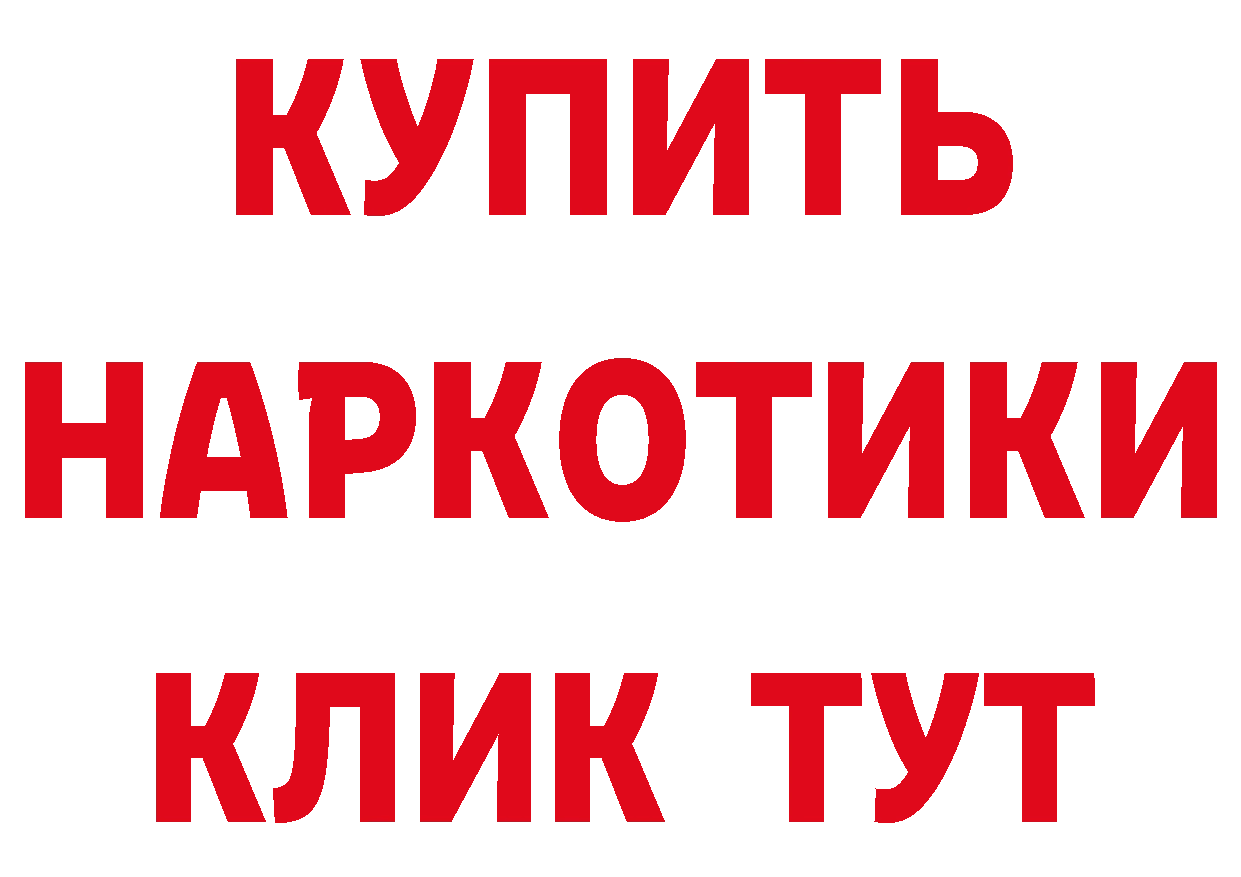 КУПИТЬ
НАРКОТИКИ
КЛИК ТУТ